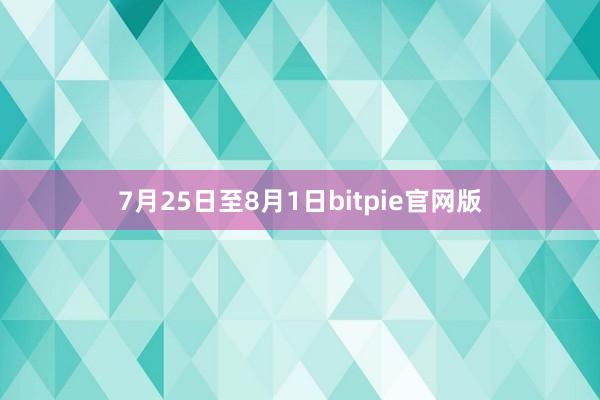 7月25日至8月1日bitpie官网版